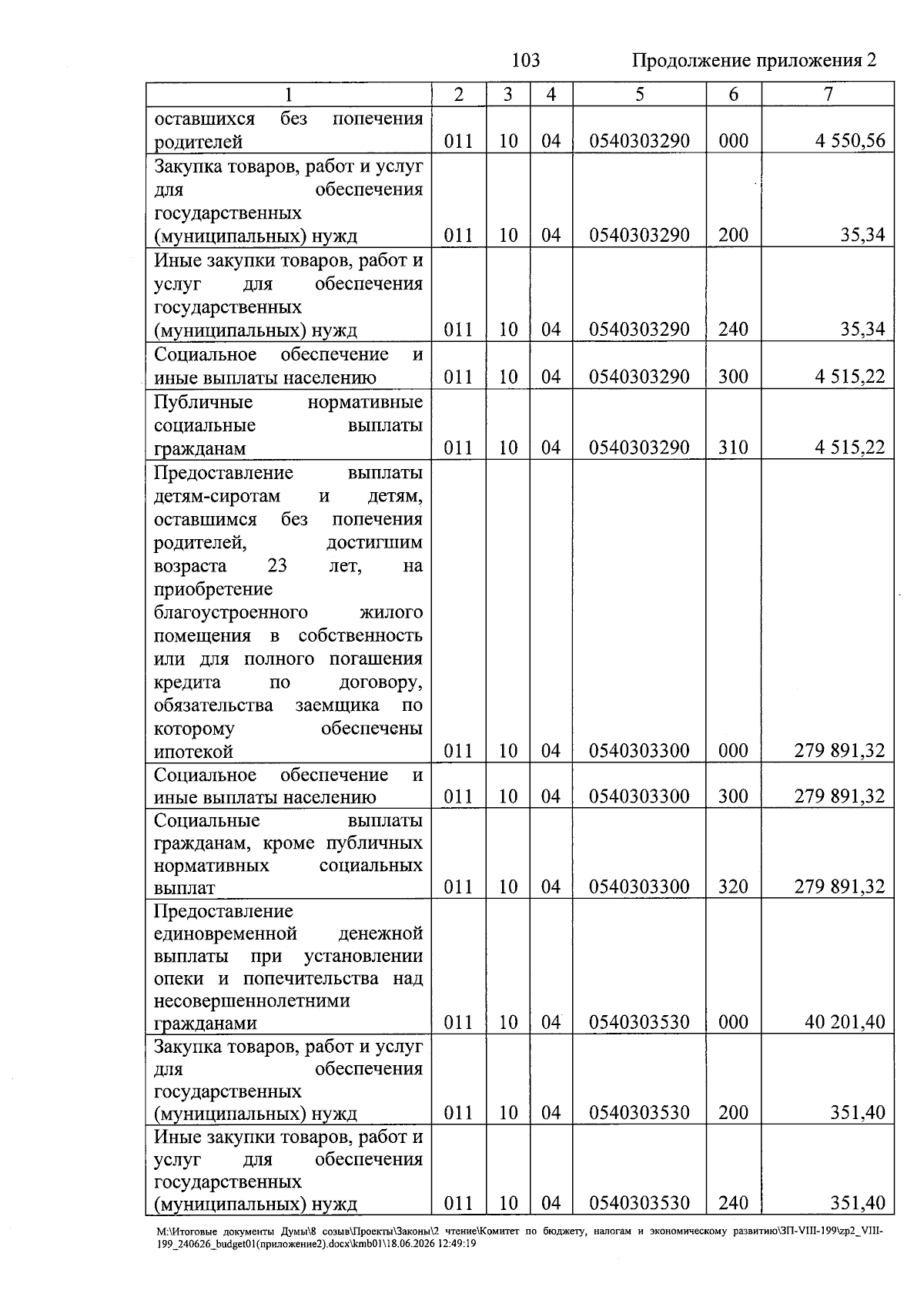 103 Продолжение приложения 2

| 1 | 2 | 3 | 4 | 5 | 6 | 7 |
|---|---|---|---|---|---|---|
| оставшихся без попечения родителей | 011 | 10 | 04 | 0540303290 | 000 | 4 550,56 |
| Закупка товаров, работ и услуг для обеспечения государственных (муниципальных) нужд | 011 | 10 | 04 | 0540303290 | 200 | 35,34 |
| Иные закупки товаров, работ и услуг для обеспечения государственных (муниципальных) нужд | 011 | 10 | 04 | 0540303290 | 240 | 35,34 |
| Социальное обеспечение и иные выплаты населению | 011 | 10 | 04 | 0540303290 | 300 | 4 515,22 |
| Публичные нормативные социальные выплаты гражданам | 011 | 10 | 04 | 0540303290 | 310 | 4 515,22 |
| Предоставление выплаты детям-сиротам и детям, оставшимся без попечения родителей, достигшим возраста 23 лет, на приобретение благоустроенного жилого помещения в собственность или для полного погашения кредита по договору, обязательства заемщика по которому обеспечены ипотекой | 011 | 10 | 04 | 0540303300 | 000 | 279 891,32 |
| Социальное обеспечение и иные выплаты населению | 011 | 10 | 04 | 0540303300 | 300 | 279 891,32 |
| Социальные выплаты гражданам, кроме публичных нормативных социальных выплат | 011 | 10 | 04 | 0540303300 | 320 | 279 891,32 |
| Предоставление единовременной денежной выплаты при установлении опеки и попечительства над несовершеннолетними гражданами | 011 | 10 | 04 | 0540303530 | 000 | 40 201,40 |
| Закупка товаров, работ и услуг для обеспечения государственных (муниципальных) нужд | 011 | 10 | 04 | 0540303530 | 200 | 351,40 |
| Иные закупки товаров, работ и услуг для обеспечения государственных (муниципальных) нужд | 011 | 10 | 04 | 0540303530 | 240 | 351,40 |

M:\Итоговые документы Думы\8 созыв\Проекты\Законы\2 чтение\Комитет по бюджету, налогам и экономическому развитию\ЗП-VIII-199\zp2_VIII-199_240626_budget01(приложение2).docx\kmb01\18.06.2026 12:49:19